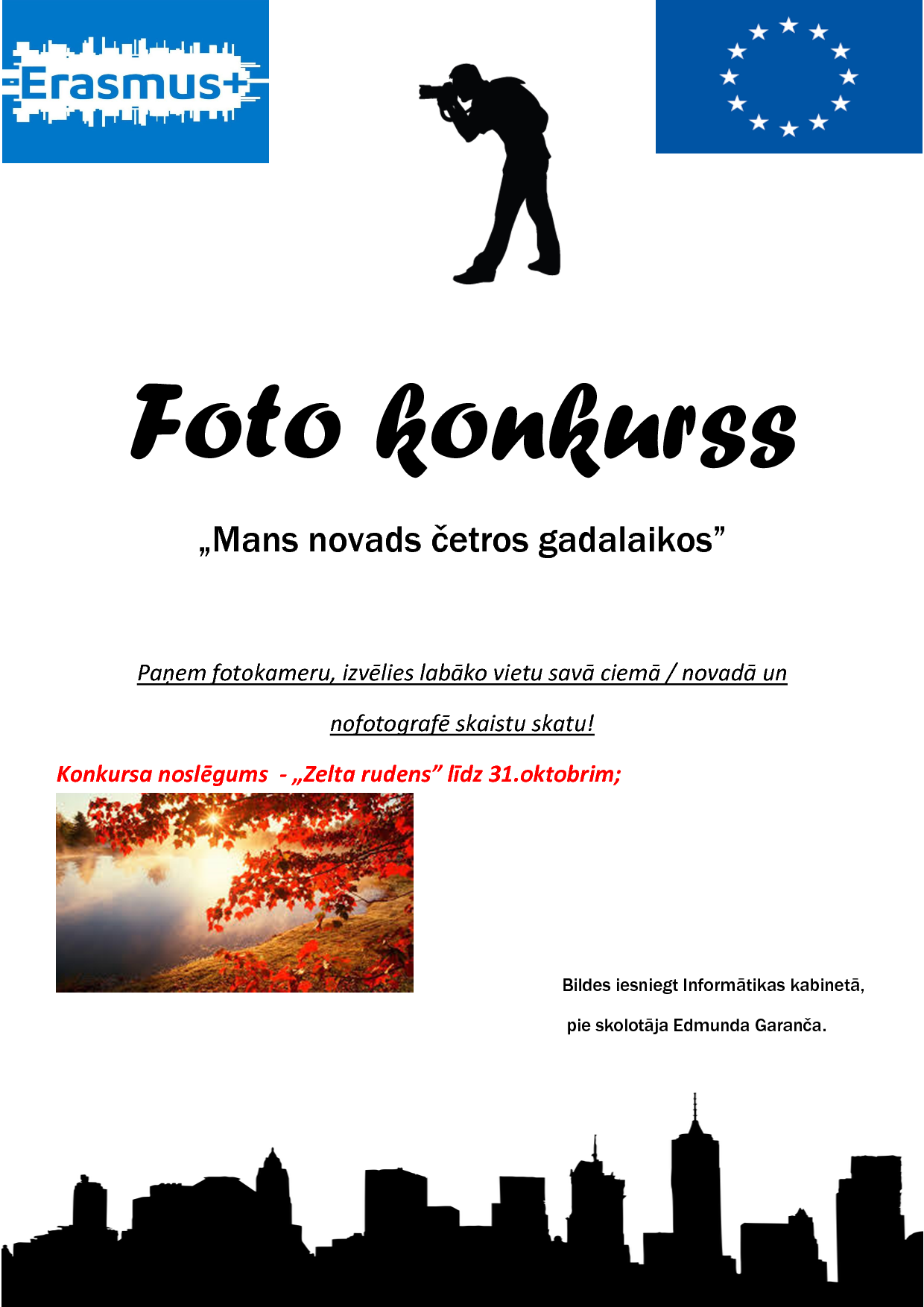 Erasmus+

Foto konkurss

„Mans novads četros gadalaikos”

Paņem fotokameru, izvēlies labāko vietu savā ciemā / novadā un nofotografē skaistu skatu!

Konkursa noslēgums - „Zelta rudens” līdz 31.oktobrim;

Bildes iesniegt Informātikas kabinetā, pie skolotāja Edmunda Garanča.